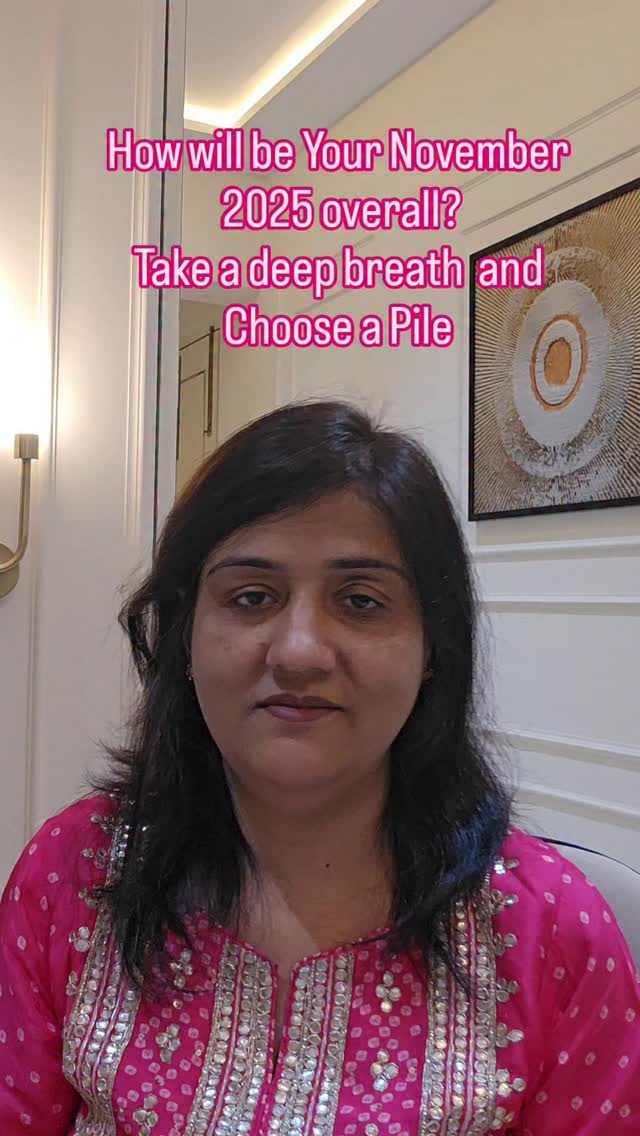 How will be Your November 2025 overall?
Take a deep breath and Choose a Pile